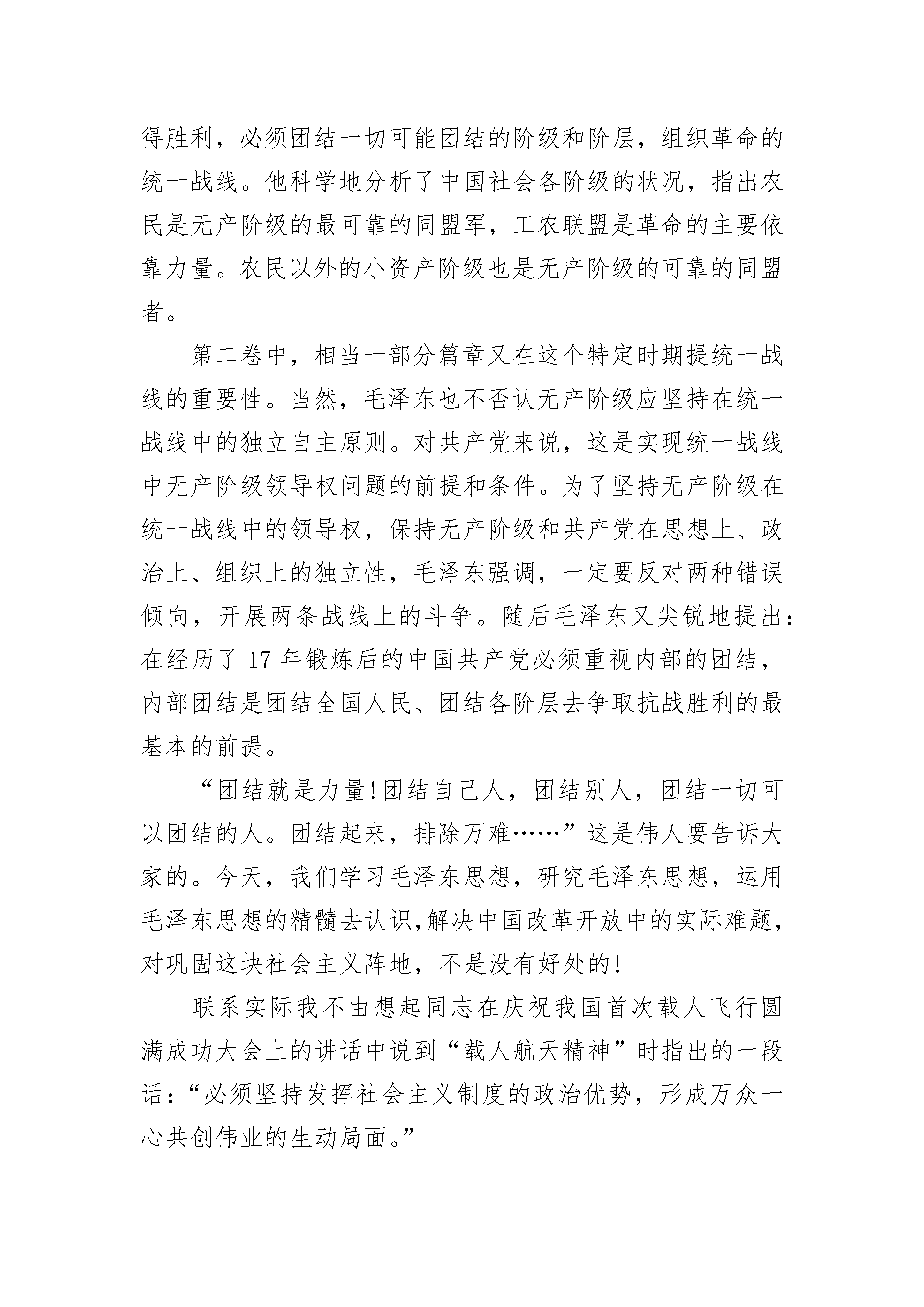 得胜利，必须团结一切可能团结的阶级和阶层，组织革命的统一战线。他科学地分析了中国社会各阶级的状况，指出农民是无产阶级的最可靠的同盟军，工农联盟是革命的主要依靠力量。农民以外的小资产阶级也是无产阶级的可靠的同盟者。

第二卷中，相当一部分篇章又在这个特定时期提统一战线的重要性。当然，毛泽东也不否认无产阶级应坚持在统一战线中的独立自主原则。对共产党来说，这是实现统一战线中无产阶级领导权问题的前提和条件。为了坚持无产阶级在统一战线中的领导权，保持无产阶级和共产党在思想上、政治上、组织上的独立性，毛泽东强调，一定要反对两种错误倾向，开展两条战线上的斗争。随后毛泽东又尖锐地提出：在经历了 17 年锻炼后的中国共产党必须重视内部的团结，内部团结是团结全国人民、团结各阶层去争取抗战胜利的最基本的前提。

“团结就是力量!团结自己人，团结别人，团结一切可以团结的人。团结起来，排除万难……”这是伟人要告诉大家的。今天，我们学习毛泽东思想，研究毛泽东思想，运用毛泽东思想的精髓去认识,解决中国改革开放中的实际难题，对巩固这块社会主义阵地，不是没有好处的!

联系实际我不由想起同志在庆祝我国首次载人飞行圆满成功大会上的讲话中说到“载人航天精神”时指出的一段话：“必须坚持发挥社会主义制度的政治优势，形成万众一心共创伟业的生动局面。”